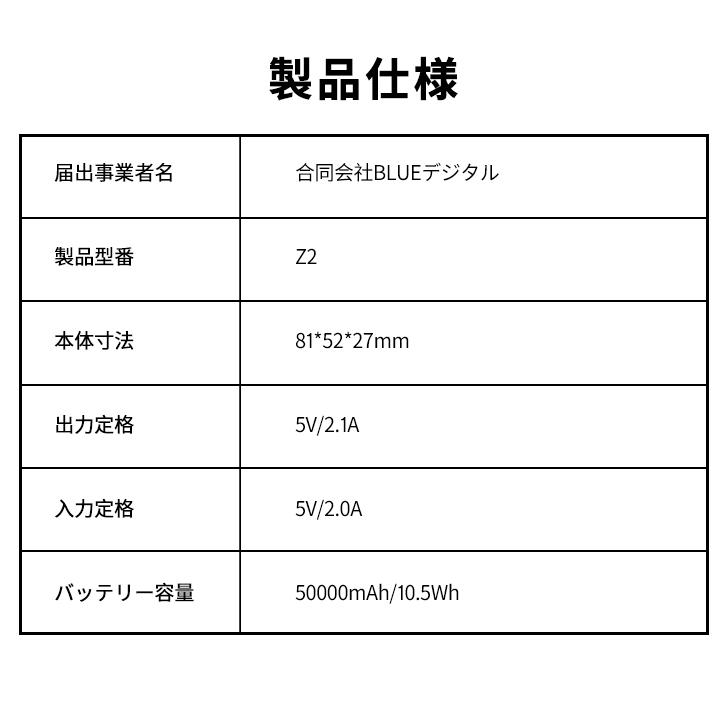 製品仕様

| 届出事業者名 | 合同会社BLUEデジタル |
|---|---|
| 製品型番 | Z2 |
| 本体寸法 | 81*52*27mm |
| 出力定格 | 5V/2.1A |
| 入力定格 | 5V/2.0A |
| バッテリー容量 | 50000mAh/10.5Wh |